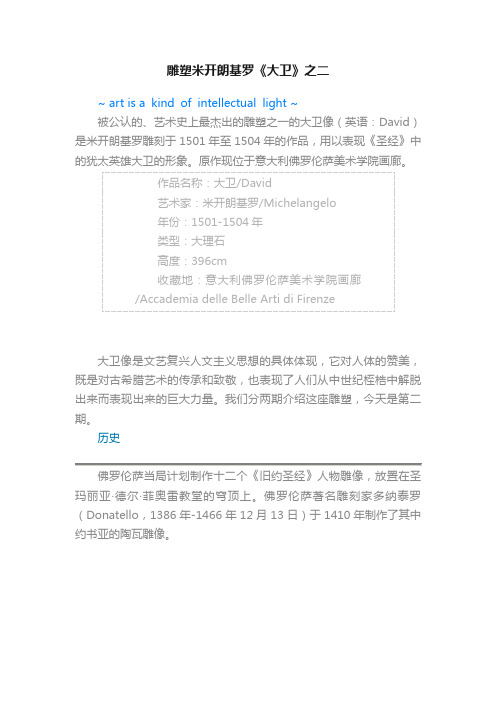 雕塑米开朗基罗《大卫》之二

~ art is a kind of intellectual light ~

被公认的、艺术史上最杰出的雕塑之一的大卫像（英语：David）是米开朗基罗雕刻于 1501 年至 1504 年的作品，用以表现《圣经》中的犹太英雄大卫的形象。原作现位于意大利佛罗伦萨美术学院画廊。

作品名称：大卫/David
艺术家：米开朗基罗/Michelangelo
年份：1501-1504 年
类型：大理石
高度：396cm
收藏地：意大利佛罗伦萨美术学院画廊/Accademia delle Belle Arti di Firenze

大卫像是文艺复兴人文主义思想的具体体现，它对人体的赞美，既是对古希腊艺术的传承和致敬，也表现了人们从中世纪桎梏中解脱出来而表现出来的巨大力量。我们分两期介绍这座雕塑，今天是第二期。

历史

佛罗伦萨当局计划制作十二个《旧约圣经》人物雕像，放置在圣玛丽亚·德尔·菲奥雷教堂的穹顶上。佛罗伦萨著名雕刻家多纳泰罗（Donatello，1386 年-1466 年 12 月 13 日）于 1410 年制作了其中约书亚的陶瓦雕像。